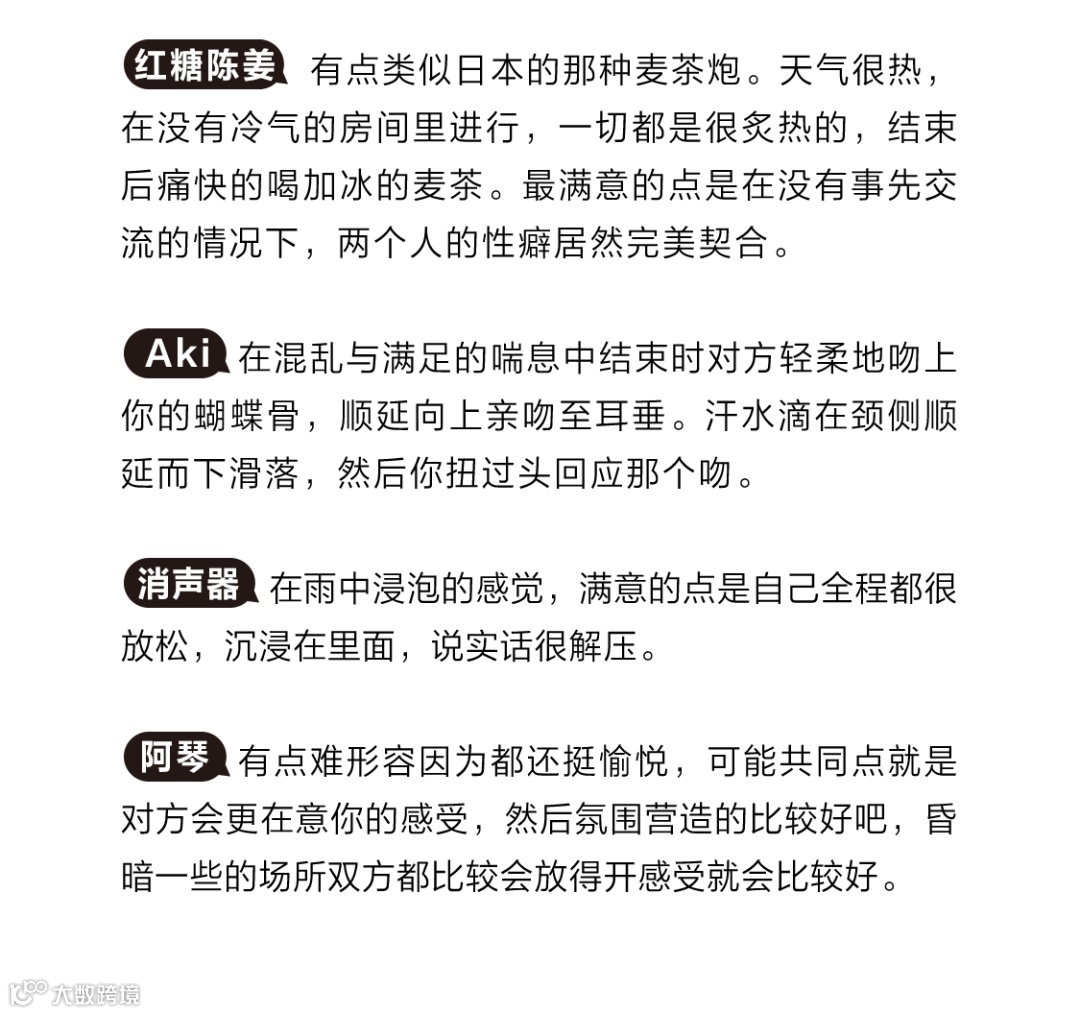 红糖陈姜 有点类似日本的那种麦茶炮。天气很热，在没有冷气的房间里进行，一切都是很炙热的，结束后痛快的喝加冰的麦茶。最满意的点是在没有事先交流的情况下，两个人的性癖居然完美契合。

Aki 在混乱与满足的喘息中结束时对方轻柔地吻上你的蝴蝶骨，顺延向上亲吻至耳垂。汗水滴在颈侧顺延而下滑落，然后你扭过头回应那个吻。

消声器 在雨中浸泡的感觉，满意的点是自己全程都很放松，沉浸在里面，说实话很解压。

阿琴 有点难形容因为都还挺愉悦，可能共同点就是对方会更在意你的感受，然后氛围营造的比较好吧，昏暗一些的场所双方都比较会放得开感受就会比较好。

大数跨境